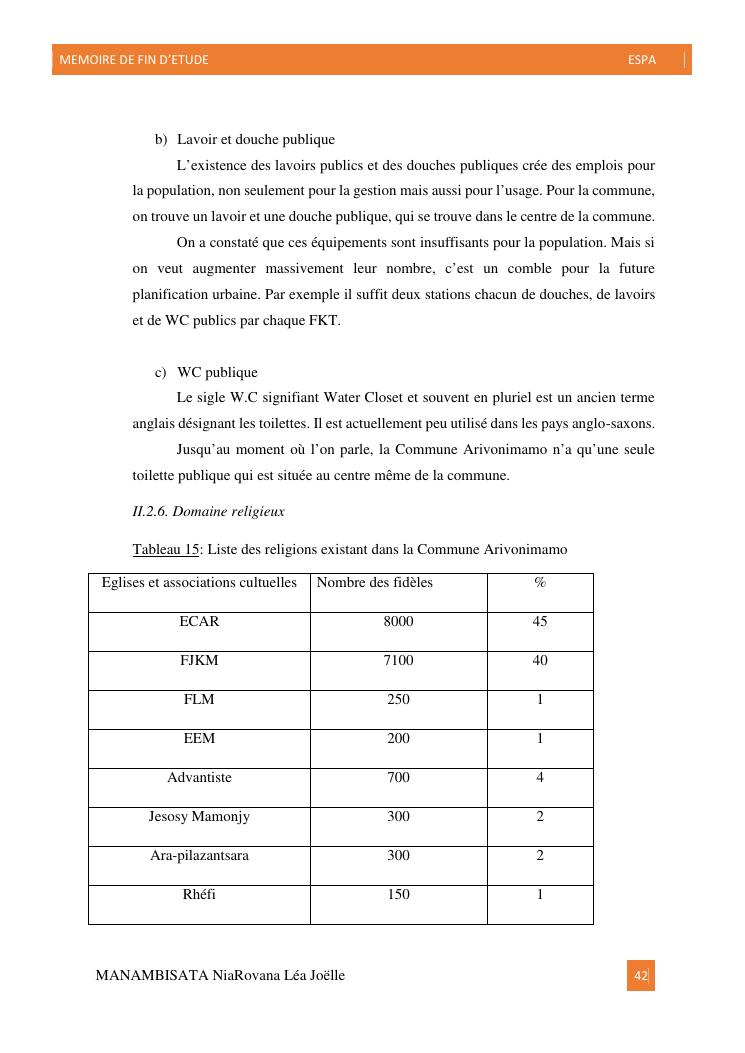 MEMOIRE DE FIN D'ETUDE ESPA

b) Lavoir et douche publique

L'existence des lavoirs publics et des douches publiques crée des emplois pour la population, non seulement pour la gestion mais aussi pour l'usage. Pour la commune, on trouve un lavoir et une douche publique, qui se trouve dans le centre de la commune.

On a constaté que ces équipements sont insuffisants pour la population. Mais si on veut augmenter massivement leur nombre, c'est un comble pour la future planification urbaine. Par exemple il suffit deux stations chacun de douches, de lavoirs et de WC publics par chaque FKT.

c) WC publique

Le sigle W.C signifiant Water Closet et souvent en pluriel est un ancien terme anglais désignant les toilettes. Il est actuellement peu utilisé dans les pays anglo-saxons.

Jusqu'au moment où l'on parle, la Commune Arivonimamo n'a qu'une seule toilette publique qui est située au centre même de la commune.

II.2.6. Domaine religieux

Tableau 15: Liste des religions existant dans la Commune Arivonimamo

| Eglises et associations cultuelles | Nombre des fidèles | % |
|---|---|---|
| ECAR | 8000 | 45 |
| FJKM | 7100 | 40 |
| FLM | 250 | 1 |
| EEM | 200 | 1 |
| Advantiste | 700 | 4 |
| Jesosy Mamonjy | 300 | 2 |
| Ara-pilazantsara | 300 | 2 |
| Rhéfi | 150 | 1 |

MANAMBISATA NiaRovana Léa Joëlle

42